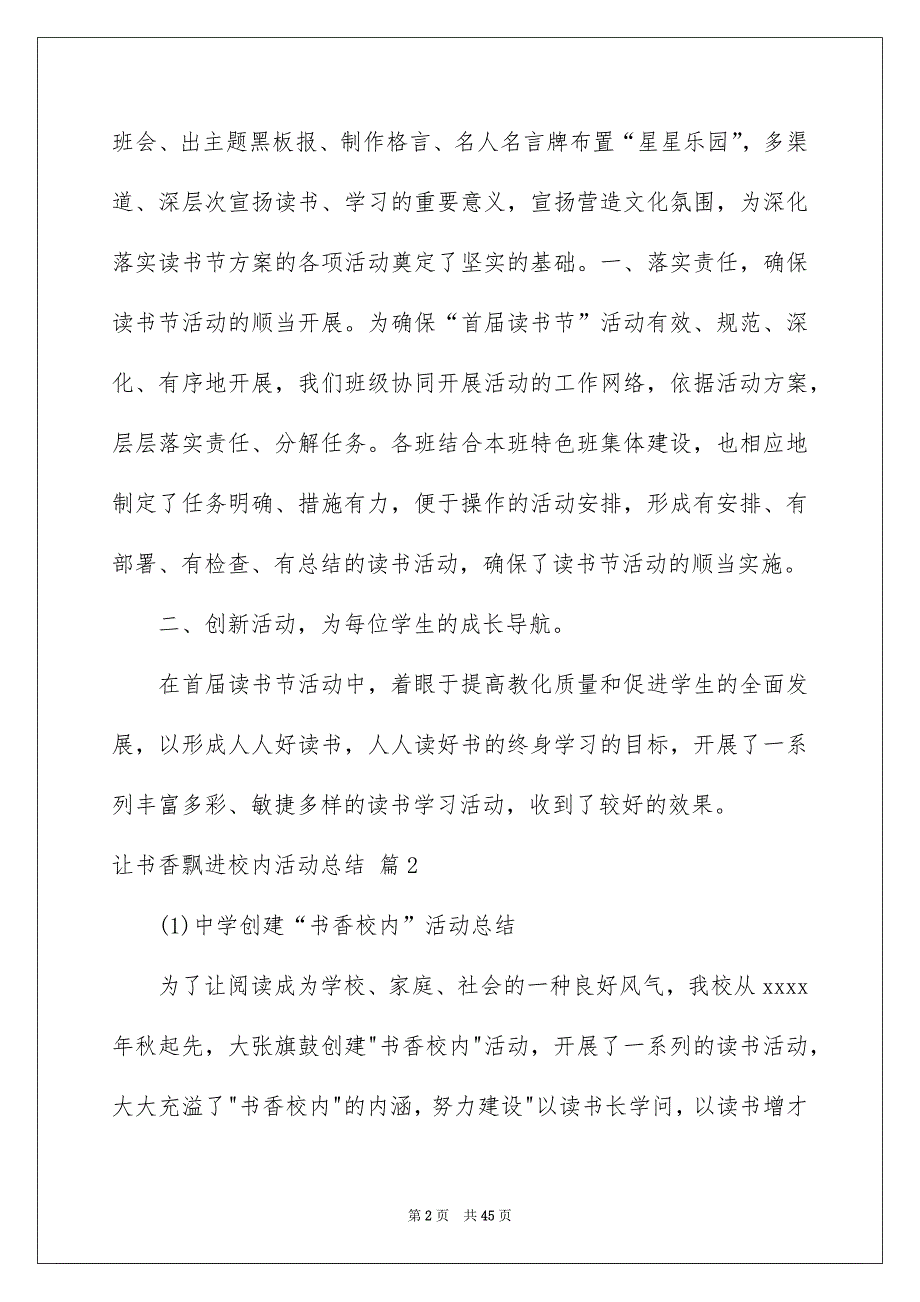 班会、出主题黑板报、制作格言、名人名言牌布置“星星乐园”，多渠道、深层次宣扬读书、学习的重要意义，宣扬营造文化氛围，为深化落实读书节方案的各项活动奠定了坚实的基础。一、落实责任，确保读书节活动的顺当开展。为确保“首届读书节”活动有效、规范、深化、有序地开展，我们班级协同开展活动的工作网络，依据活动方案，层层落实责任、分解任务。各班结合本班特色班集体建设，也相应地制定了任务明确、措施有力，便于操作的活动安排，形成有安排、有部署、有检查、有总结的读书活动，确保了读书节活动的顺当实施。

二、创新活动，为每位学生的成长导航。

在首届读书节活动中，着眼于提高教化质量和促进学生的全面发展，以形成人人好读书，人人读好书的终身学习的目标，开展了一系列丰富多彩、敏捷多样的读书学习活动，收到了较好的效果。

让书香飘进校内活动总结 篇2

(1)中学创建“书香校内”活动总结

为了让阅读成为学校、家庭、社会的一种良好风气，我校从xxxx年秋起先，大张旗鼓创建"书香校内"活动，开展了一系列的读书活动，大大充溢了"书香校内"的内涵，努力建设"以读书长学问，以读书增才

第2页 共45页